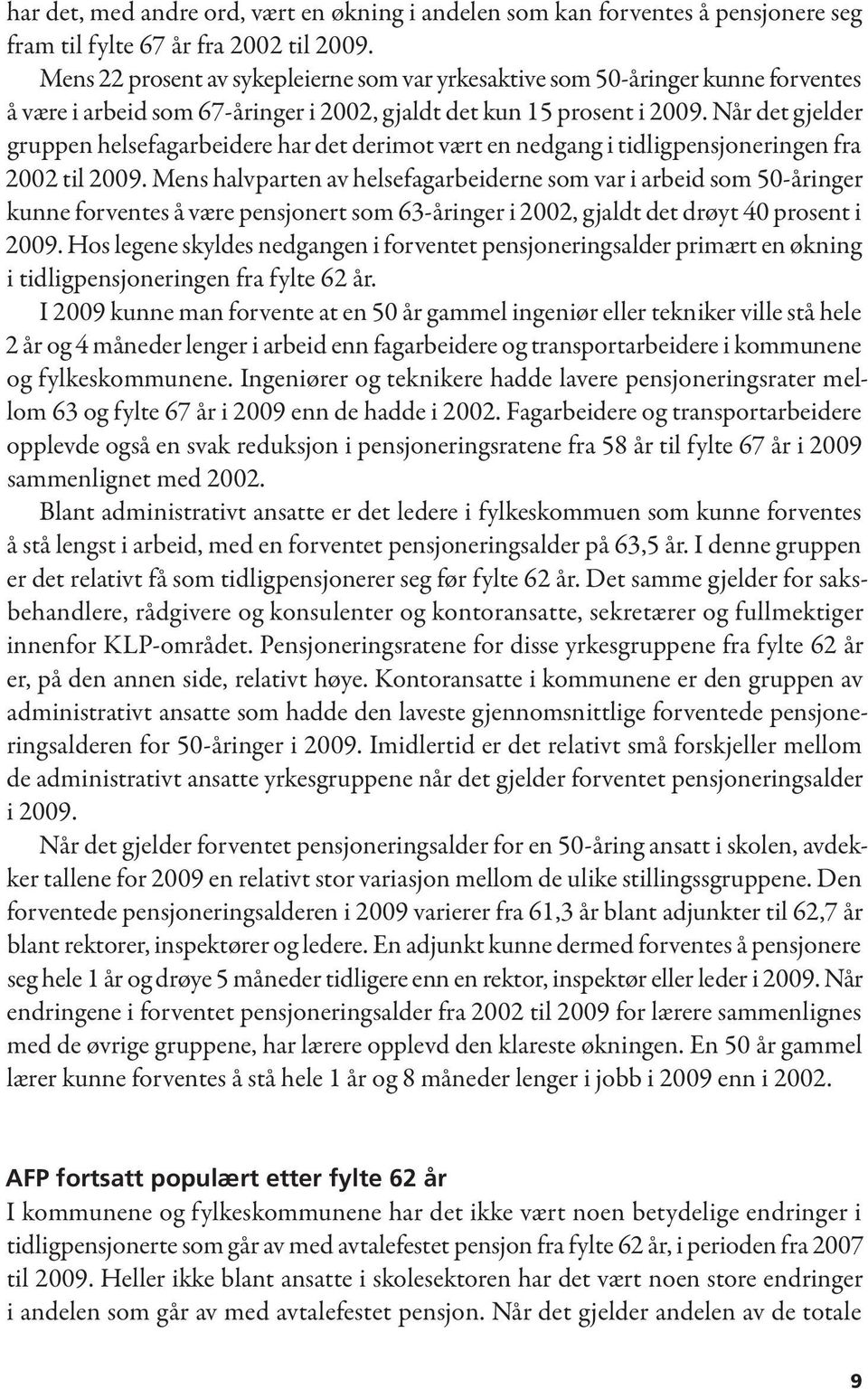 har det, med andre ord, vært en økning i andelen som kan forventes å pensjonere seg fram til fylte 67 år fra 2002 til 2009.

Mens 22 prosent av sykepleierne som var yrkesaktive som 50-åringer kunne forventes å være i arbeid som 67-åringer i 2002, gjaldt det kun 15 prosent i 2009. Når det gjelder gruppen helsefagarbeidere har det derimot vært en nedgang i tidligpensjoneringen fra 2002 til 2009. Mens halvparten av helsefagarbeiderne som var i arbeid som 50-åringer kunne forventes å være pensjonert som 63-åringer i 2002, gjaldt det drøyt 40 prosent i 2009. Hos legene skyldes nedgangen i forventet pensjoneringsalder primært en økning i tidligpensjoneringen fra fylte 62 år.

I 2009 kunne man forvente at en 50 år gammel ingeniør eller tekniker ville stå hele 2 år og 4 måneder lenger i arbeid enn fagarbeidere og transportarbeidere i kommunene og fylkeskommunene. Ingeniører og teknikere hadde lavere pensjoneringsrater mellom 63 og fylte 67 år i 2009 enn de hadde i 2002. Fagarbeidere og transportarbeidere opplevde også en svak reduksjon i pensjoneringsratene fra 58 år til fylte 67 år i 2009 sammenlignet med 2002.

Blant administrativt ansatte er det ledere i fylkeskommuen som kunne forventes å stå lengst i arbeid, med en forventet pensjoneringsalder på 63,5 år. I denne gruppen er det relativt få som tidligpensjonerer seg før fylte 62 år. Det samme gjelder for saksbehandlere, rådgivere og konsulenter og kontoransatte, sekretærer og fullmektiger innenfor KLP-området. Pensjoneringsratene for disse yrkesgruppene fra fylte 62 år er, på den annen side, relativt høye. Kontoransatte i kommunene er den gruppen av administrativt ansatte som hadde den laveste gjennomsnittlige forventede pensjoneringsalderen for 50-åringer i 2009. Imidlertid er det relativt små forskjeller mellom de administrativt ansatte yrkesgruppene når det gjelder forventet pensjoneringsalder i 2009.

Når det gjelder forventet pensjoneringsalder for en 50-åring ansatt i skolen, avdekker tallene for 2009 en relativt stor variasjon mellom de ulike stillingssgruppene. Den forventede pensjoneringsalderen i 2009 varierer fra 61,3 år blant adjunkter til 62,7 år blant rektorer, inspektører og ledere. En adjunkt kunne dermed forventes å pensjonere seg hele 1 år og drøye 5 måneder tidligere enn en rektor, inspektør eller leder i 2009. Når endringene i forventet pensjoneringsalder fra 2002 til 2009 for lærere sammenlignes med de øvrige gruppene, har lærere opplevd den klareste økningen. En 50 år gammel lærer kunne forventes å stå hele 1 år og 8 måneder lenger i jobb i 2009 enn i 2002.

AFP fortsatt populært etter fylte 62 år
I kommunene og fylkeskommunene har det ikke vært noen betydelige endringer i tidligpensjonerte som går av med avtalefestet pensjon fra fylte 62 år, i perioden fra 2007 til 2009. Heller ikke blant ansatte i skolesektoren har det vært noen store endringer i andelen som går av med avtalefestet pensjon. Når det gjelder andelen av de totale

9